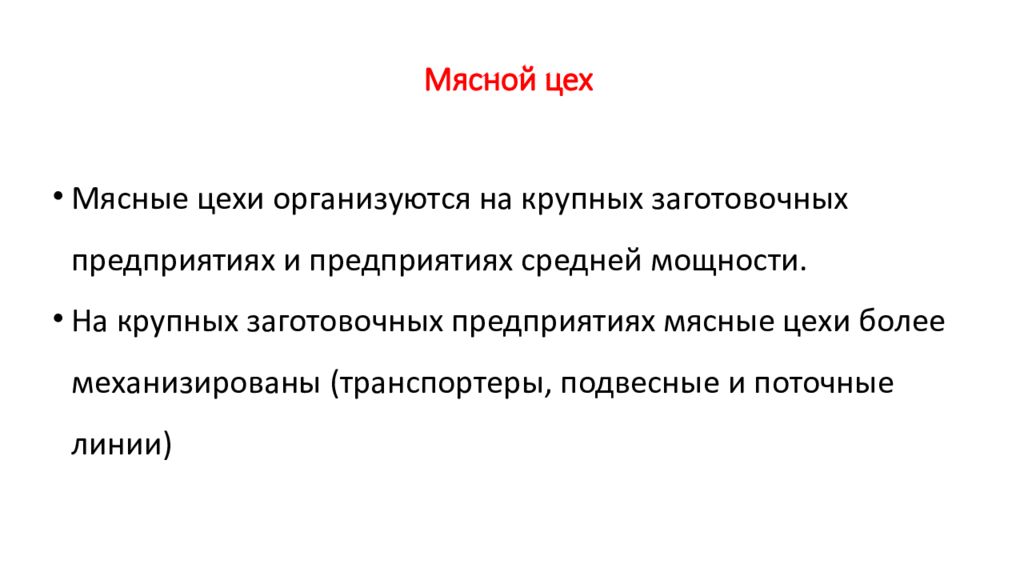 Мясной цех

• Мясные цехи организуются на крупных заготовочных предприятиях и предприятиях средней мощности.

• На крупных заготовочных предприятиях мясные цехи более механизированы (транспортеры, подвесные и поточные линии)